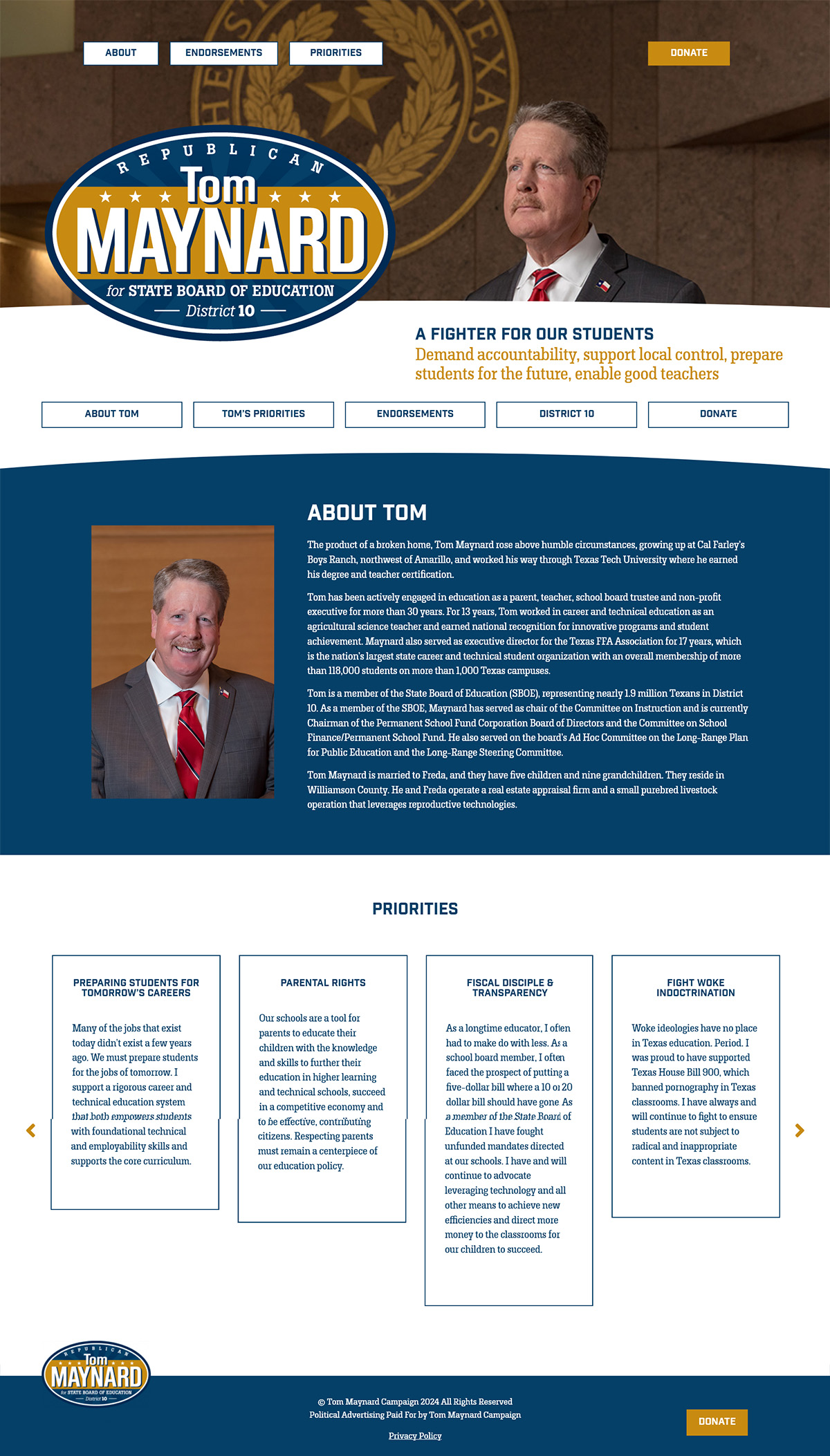 ABOUT ENDORSEMENTS PRIORITIES DONATE

REPUBLICAN
Tom
MAYNARD
for STATE BOARD OF EDUCATION
District 10

A FIGHTER FOR OUR STUDENTS
Demand accountability, support local control, prepare students for the future, enable good teachers

ABOUT TOM TOM'S PRIORITIES ENDORSEMENTS DISTRICT 10 DONATE

ABOUT TOM

The product of a broken home, Tom Maynard rose above humble circumstances, growing up at Cal Farley's Boys Ranch, northwest of Amarillo, and worked his way through Texas Tech University where he earned his degree and teacher certification.

Tom has been actively engaged in education as a parent, teacher, school board trustee and non-profit executive for more than 30 years. For 13 years, Tom worked in career and technical education as an agricultural science teacher and earned national recognition for innovative programs and student achievement. Maynard also served as executive director for the Texas FFA Association for 17 years, which is the nation's largest state career and technical student organization with an overall membership of more than 118,000 students on more than 1,000 Texas campuses.

Tom is a member of the State Board of Education (SBOE), representing nearly 1.9 million Texans in District 10. As a member of the SBOE, Maynard has served as chair of the Committee on Instruction and is currently Chairman of the Permanent School Fund Corporation Board of Directors and the Committee on School Finance/Permanent School Fund. He also served on the board's Ad Hoc Committee on the Long-Range Plan for Public Education and the Long-Range Steering Committee.

Tom Maynard is married to Freda, and they have five children and nine grandchildren. They reside in Williamson County. He and Freda operate a real estate appraisal firm and a small purebred livestock operation that leverages reproductive technologies.

PRIORITIES

PREPARING STUDENTS FOR TOMORROW'S CAREERS

Many of the jobs that exist today didn't exist a few years ago. We must prepare students for the jobs of tomorrow. I support a rigorous career and technical education system that both empowers students with foundational technical and employability skills and supports the core curriculum.

PARENTAL RIGHTS

Our schools are a tool for parents to educate their children with the knowledge and skills to further their education in higher learning and technical schools, succeed in a competitive economy and to be effective, contributing citizens. Respecting parents must remain a centerpiece of our education policy.

FISCAL DISCIPLE & TRANSPARENCY

As a longtime educator, I often had to make do with less. As a school board member, I often faced the prospect of putting a five-dollar bill where a 10 or 20 dollar bill should have gone. As a member of the State Board of Education I have fought unfunded mandates directed at our schools. I have and will continue to advocate leveraging technology and all other means to achieve new efficiencies and direct more money to the classrooms for our children to succeed.

FIGHT WOKE INDOCTRINATION

Woke ideologies have no place in Texas education. Period. I was proud to have supported Texas House Bill 900, which banned pornography in Texas classrooms. I have always and will continue to fight to ensure students are not subject to radical and inappropriate content in Texas classrooms.

REPUBLICAN
Tom
MAYNARD
for STATE BOARD OF EDUCATION
District 10

© Tom Maynard Campaign 2024 All Rights Reserved
Political Advertising Paid For by Tom Maynard Campaign
Privacy Policy

DONATE